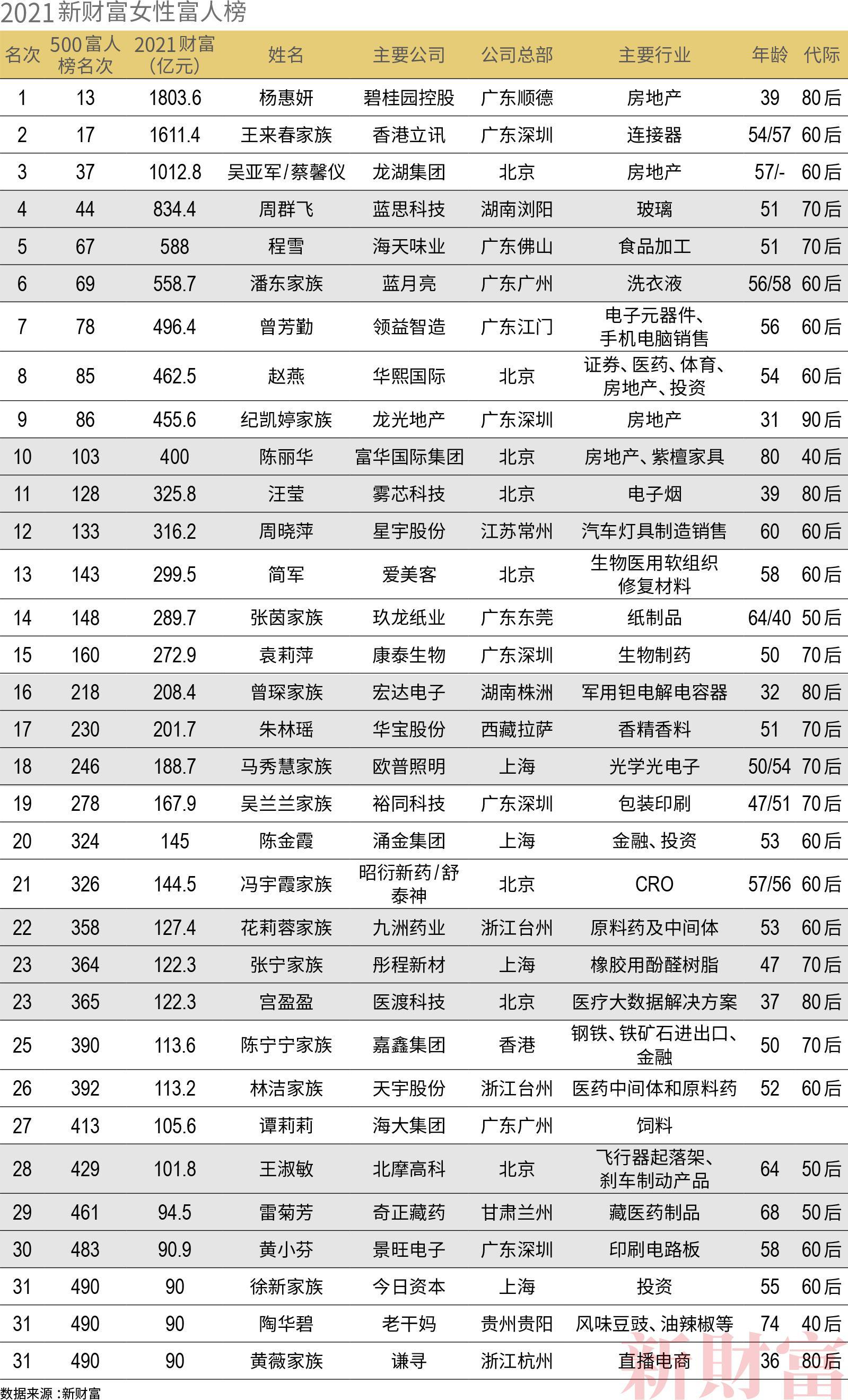 2021新财富女性富人榜

| 名次 | 500富人榜名次 | 2021财富（亿元） | 姓名 | 主要公司 | 公司总部 | 主要行业 | 年龄 | 代际 |
|---|---|---|---|---|---|---|---|---|
| 1 | 13 | 1803.6 | 杨惠妍 | 碧桂园控股 | 广东顺德 | 房地产 | 39 | 80后 |
| 2 | 17 | 1611.4 | 王来春家族 | 香港立讯 | 广东深圳 | 连接器 | 54/57 | 60后 |
| 3 | 37 | 1012.8 | 吴亚军/蔡馨仪 | 龙湖集团 | 北京 | 房地产 | 57/- | 60后 |
| 4 | 44 | 834.4 | 周群飞 | 蓝思科技 | 湖南浏阳 | 玻璃 | 51 | 70后 |
| 5 | 67 | 588 | 程雪 | 海天味业 | 广东佛山 | 食品加工 | 51 | 70后 |
| 6 | 69 | 558.7 | 潘东家族 | 蓝月亮 | 广东广州 | 洗衣液 | 56/58 | 60后 |
| 7 | 78 | 496.4 | 曾芳勤 | 领益智造 | 广东江门 | 电子元器件、手机电脑销售 | 56 | 60后 |
| 8 | 85 | 462.5 | 赵燕 | 华熙国际 | 北京 | 证券、医药、体育、房地产、投资 | 54 | 60后 |
| 9 | 86 | 455.6 | 纪凯婷家族 | 龙光地产 | 广东深圳 | 房地产 | 31 | 90后 |
| 10 | 103 | 400 | 陈丽华 | 富华国际集团 | 北京 | 房地产、紫檀家具 | 80 | 40后 |
| 11 | 128 | 325.8 | 汪莹 | 雾芯科技 | 北京 | 电子烟 | 39 | 80后 |
| 12 | 133 | 316.2 | 周晓萍 | 星宇股份 | 江苏常州 | 汽车灯具制造销售 | 60 | 60后 |
| 13 | 143 | 299.5 | 简军 | 爱美客 | 北京 | 生物医用软组织修复材料 | 58 | 60后 |
| 14 | 148 | 289.7 | 张茵家族 | 玖龙纸业 | 广东东莞 | 纸制品 | 64/40 | 50后 |
| 15 | 160 | 272.9 | 袁莉萍 | 康泰生物 | 广东深圳 | 生物制药 | 50 | 70后 |
| 16 | 218 | 208.4 | 曾琛家族 | 宏达电子 | 湖南株洲 | 军用钽电解电容器 | 32 | 80后 |
| 17 | 230 | 201.7 | 朱林瑶 | 华宝股份 | 西藏拉萨 | 香精香料 | 51 | 70后 |
| 18 | 246 | 188.7 | 马秀慧家族 | 欧普照明 | 上海 | 光学光电子 | 50/54 | 70后 |
| 19 | 278 | 167.9 | 吴兰兰家族 | 裕同科技 | 广东深圳 | 包装印刷 | 47/51 | 70后 |
| 20 | 324 | 145 | 陈金霞 | 涌金集团 | 上海 | 金融、投资 | 53 | 60后 |
| 21 | 326 | 144.5 | 冯宇霞家族 | 昭衍新药/舒泰神 | 北京 | CRO | 57/56 | 60后 |
| 22 | 358 | 127.4 | 花莉蓉家族 | 九洲药业 | 浙江台州 | 原料药及中间体 | 53 | 60后 |
| 23 | 364 | 122.3 | 张宁家族 | 彤程新材 | 上海 | 橡胶用酚醛树脂 | 47 | 70后 |
| 23 | 365 | 122.3 | 宫盈盈 | 医渡科技 | 北京 | 医疗大数据解决方案 | 37 | 80后 |
| 25 | 390 | 113.6 | 陈宁宁家族 | 嘉鑫集团 | 香港 | 钢铁、铁矿石进出口、金融 | 50 | 70后 |
| 26 | 392 | 113.2 | 林洁家族 | 天宇股份 | 浙江台州 | 医药中间体和原料药 | 52 | 60后 |
| 27 | 413 | 105.6 | 谭莉莉 | 海大集团 | 广东广州 | 饲料 | | |
| 28 | 429 | 101.8 | 王淑敏 | 北摩高科 | 北京 | 飞行器起落架、刹车制动产品 | 64 | 50后 |
| 29 | 461 | 94.5 | 雷菊芳 | 奇正藏药 | 甘肃兰州 | 藏医药制品 | 68 | 50后 |
| 30 | 483 | 90.9 | 黄小芬 | 景旺电子 | 广东深圳 | 印刷电路板 | 58 | 60后 |
| 31 | 490 | 90 | 徐新家族 | 今日资本 | 上海 | 投资 | 55 | 60后 |
| 31 | 490 | 90 | 陶华碧 | 老干妈 | 贵州贵阳 | 风味豆豉、油辣椒等 | 74 | 40后 |
| 31 | 490 | 90 | 黄薇家族 | 谦寻 | 浙江杭州 | 直播电商 | 36 | 80后 |

数据来源：新财富

新财富